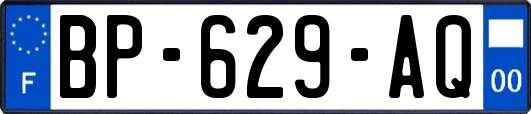 F
BP-629-AQ
00